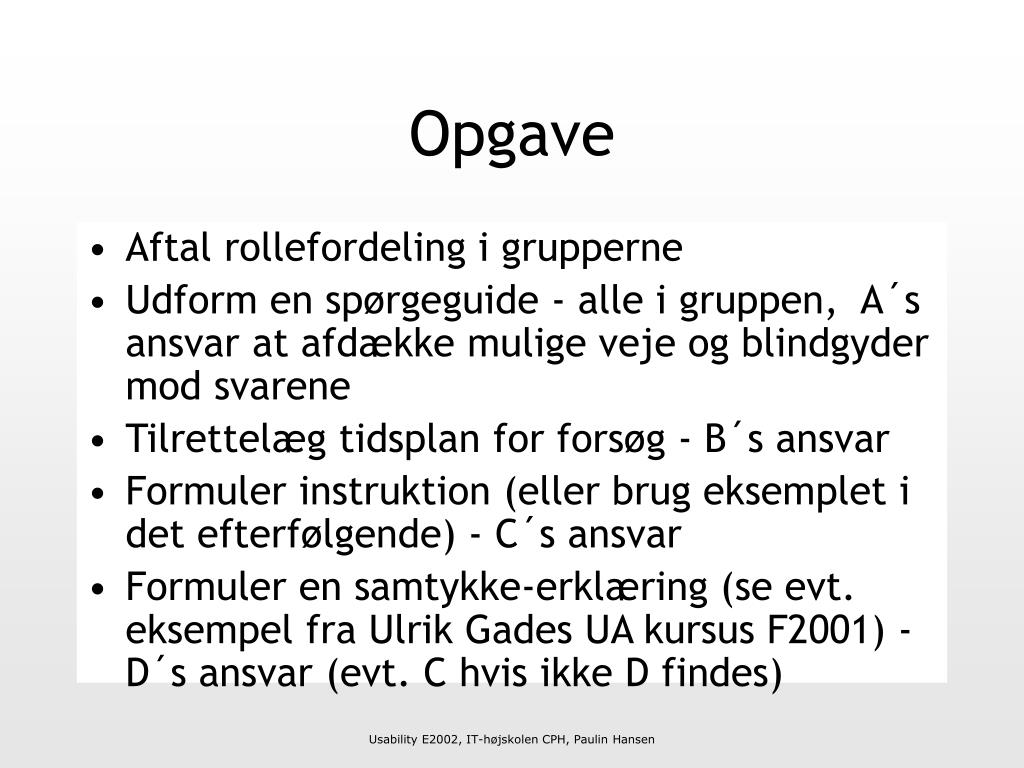 Opgave

• Aftal rollefordeling i grupperne
• Udform en spørgeguide - alle i gruppen, A´s ansvar at afdække mulige veje og blindgyder mod svarene
• Tilrettelæg tidsplan for forsøg - B´s ansvar
• Formuler instruktion (eller brug eksemplet i det efterfølgende) - C´s ansvar
• Formuler en samtykke-erklæring (se evt. eksempel fra Ulrik Gades UA kursus F2001) - D´s ansvar (evt. C hvis ikke D findes)

Usability E2002, IT-højskolen CPH, Paulin Hansen